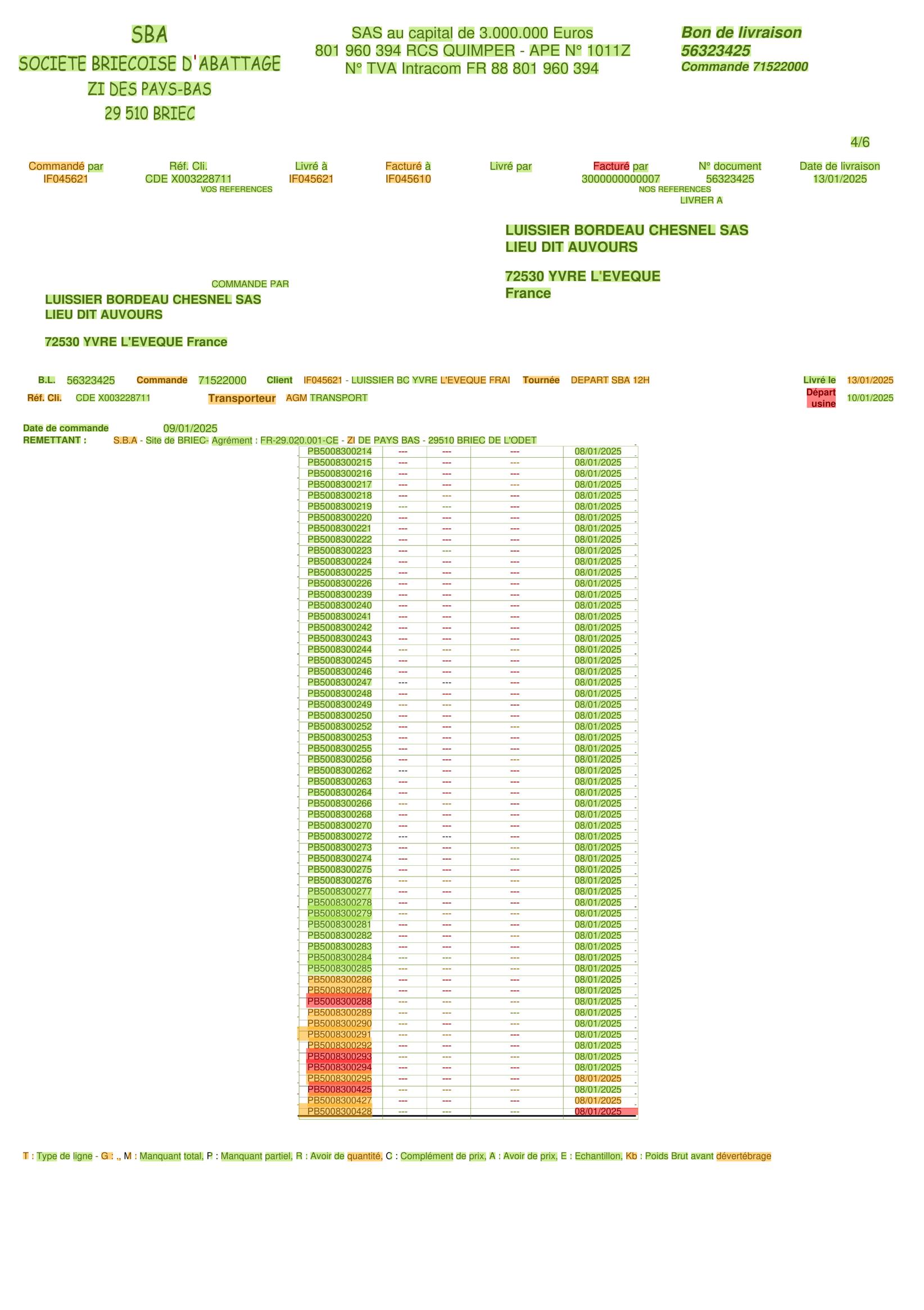 SBA
SOCIETE BRIECOISE D'ABATTAGE
ZI DES PAYS-BAS
29 510 BRIEC

SAS au capital de 3.000.000 Euros
801 960 394 RCS QUIMPER - APE N° 1011Z
N° TVA Intracom FR 88 801 960 394

Bon de livraison
56323425
Commande 71522000

4/6

| Commandé par | Réf. Cli. | Livré à | Facturé à | Livré par | Facturé par | N° document | Date de livraison |
|---|---|---|---|---|---|---|---|
| IF045621 | CDE X003228711 | IF045621 | IF045610 | | 3000000000007 | 56323425 | 13/01/2025 |

VOS REFERENCES
NOS REFERENCES
LIVRER A

LUISSIER BORDEAU CHESNEL SAS
LIEU DIT AUVOURS

72530 YVRE L'EVEQUE
France

COMMANDE PAR
LUISSIER BORDEAU CHESNEL SAS
LIEU DIT AUVOURS

72530 YVRE L'EVEQUE France

B.L. 56323425 Commande 71522000 Client IF045621 - LUISSIER BC YVRE L'EVEQUE FRAI Tournée DEPART SBA 12H Livré le 13/01/2025
Réf. Cli. CDE X003228711 Transporteur AGM TRANSPORT Départ usine 10/01/2025

Date de commande 09/01/2025
REMETTANT : S.B.A - Site de BRIEC- Agrément : FR-29.020.001-CE - ZI DE PAYS BAS - 29510 BRIEC DE L'ODET

| | | | | |
|---|---|---|---|---|
| PB5008300214 | --- | --- | --- | 08/01/2025 |
| PB5008300215 | --- | --- | --- | 08/01/2025 |
| PB5008300216 | --- | --- | --- | 08/01/2025 |
| PB5008300217 | --- | --- | --- | 08/01/2025 |
| PB5008300218 | --- | --- | --- | 08/01/2025 |
| PB5008300219 | --- | --- | --- | 08/01/2025 |
| PB5008300220 | --- | --- | --- | 08/01/2025 |
| PB5008300221 | --- | --- | --- | 08/01/2025 |
| PB5008300222 | --- | --- | --- | 08/01/2025 |
| PB5008300223 | --- | --- | --- | 08/01/2025 |
| PB5008300224 | --- | --- | --- | 08/01/2025 |
| PB5008300225 | --- | --- | --- | 08/01/2025 |
| PB5008300226 | --- | --- | --- | 08/01/2025 |
| PB5008300239 | --- | --- | --- | 08/01/2025 |
| PB5008300240 | --- | --- | --- | 08/01/2025 |
| PB5008300241 | --- | --- | --- | 08/01/2025 |
| PB5008300242 | --- | --- | --- | 08/01/2025 |
| PB5008300243 | --- | --- | --- | 08/01/2025 |
| PB5008300244 | --- | --- | --- | 08/01/2025 |
| PB5008300245 | --- | --- | --- | 08/01/2025 |
| PB5008300246 | --- | --- | --- | 08/01/2025 |
| PB5008300247 | --- | --- | --- | 08/01/2025 |
| PB5008300248 | --- | --- | --- | 08/01/2025 |
| PB5008300249 | --- | --- | --- | 08/01/2025 |
| PB5008300250 | --- | --- | --- | 08/01/2025 |
| PB5008300252 | --- | --- | --- | 08/01/2025 |
| PB5008300253 | --- | --- | --- | 08/01/2025 |
| PB5008300255 | --- | --- | --- | 08/01/2025 |
| PB5008300256 | --- | --- | --- | 08/01/2025 |
| PB5008300262 | --- | --- | --- | 08/01/2025 |
| PB5008300263 | --- | --- | --- | 08/01/2025 |
| PB5008300264 | --- | --- | --- | 08/01/2025 |
| PB5008300266 | --- | --- | --- | 08/01/2025 |
| PB5008300268 | --- | --- | --- | 08/01/2025 |
| PB5008300270 | --- | --- | --- | 08/01/2025 |
| PB5008300272 | --- | --- | --- | 08/01/2025 |
| PB5008300273 | --- | --- | --- | 08/01/2025 |
| PB5008300274 | --- | --- | --- | 08/01/2025 |
| PB5008300275 | --- | --- | --- | 08/01/2025 |
| PB5008300276 | --- | --- | --- | 08/01/2025 |
| PB5008300277 | --- | --- | --- | 08/01/2025 |
| PB5008300278 | --- | --- | --- | 08/01/2025 |
| PB5008300279 | --- | --- | --- | 08/01/2025 |
| PB5008300281 | --- | --- | --- | 08/01/2025 |
| PB5008300282 | --- | --- | --- | 08/01/2025 |
| PB5008300283 | --- | --- | --- | 08/01/2025 |
| PB5008300284 | --- | --- | --- | 08/01/2025 |
| PB5008300285 | --- | --- | --- | 08/01/2025 |
| PB5008300286 | --- | --- | --- | 08/01/2025 |
| PB5008300287 | --- | --- | --- | 08/01/2025 |
| PB5008300288 | --- | --- | --- | 08/01/2025 |
| PB5008300289 | --- | --- | --- | 08/01/2025 |
| PB5008300290 | --- | --- | --- | 08/01/2025 |
| PB5008300291 | --- | --- | --- | 08/01/2025 |
| PB5008300292 | --- | --- | --- | 08/01/2025 |
| PB5008300293 | --- | --- | --- | 08/01/2025 |
| PB5008300294 | --- | --- | --- | 08/01/2025 |
| PB5008300295 | --- | --- | --- | 08/01/2025 |
| PB5008300425 | --- | --- | --- | 08/01/2025 |
| PB5008300427 | --- | --- | --- | 08/01/2025 |
| PB5008300428 | --- | --- | --- | 08/01/2025 |

T : Type de ligne - G : ., M : Manquant total, P : Manquant partiel, R : Avoir de quantité, C : Complément de prix, A : Avoir de prix, E : Echantillon, Kb : Poids Brut avant dévertébrage